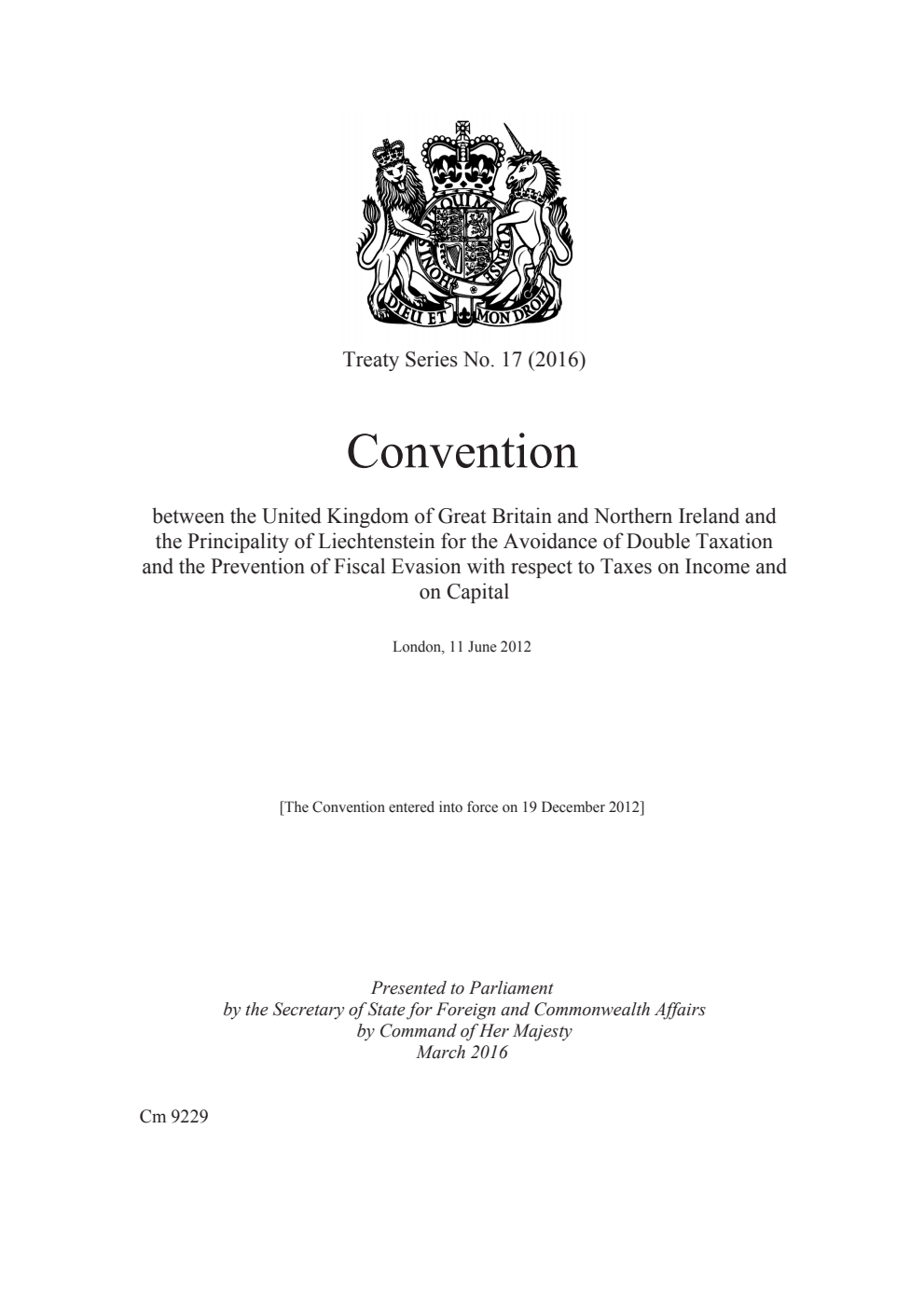 DIEU ET MON DROIT

Treaty Series No. 17 (2016)

Convention

between the United Kingdom of Great Britain and Northern Ireland and the Principality of Liechtenstein for the Avoidance of Double Taxation and the Prevention of Fiscal Evasion with respect to Taxes on Income and on Capital

London, 11 June 2012

[The Convention entered into force on 19 December 2012]

Presented to Parliament
by the Secretary of State for Foreign and Commonwealth Affairs
by Command of Her Majesty
March 2016

Cm 9229